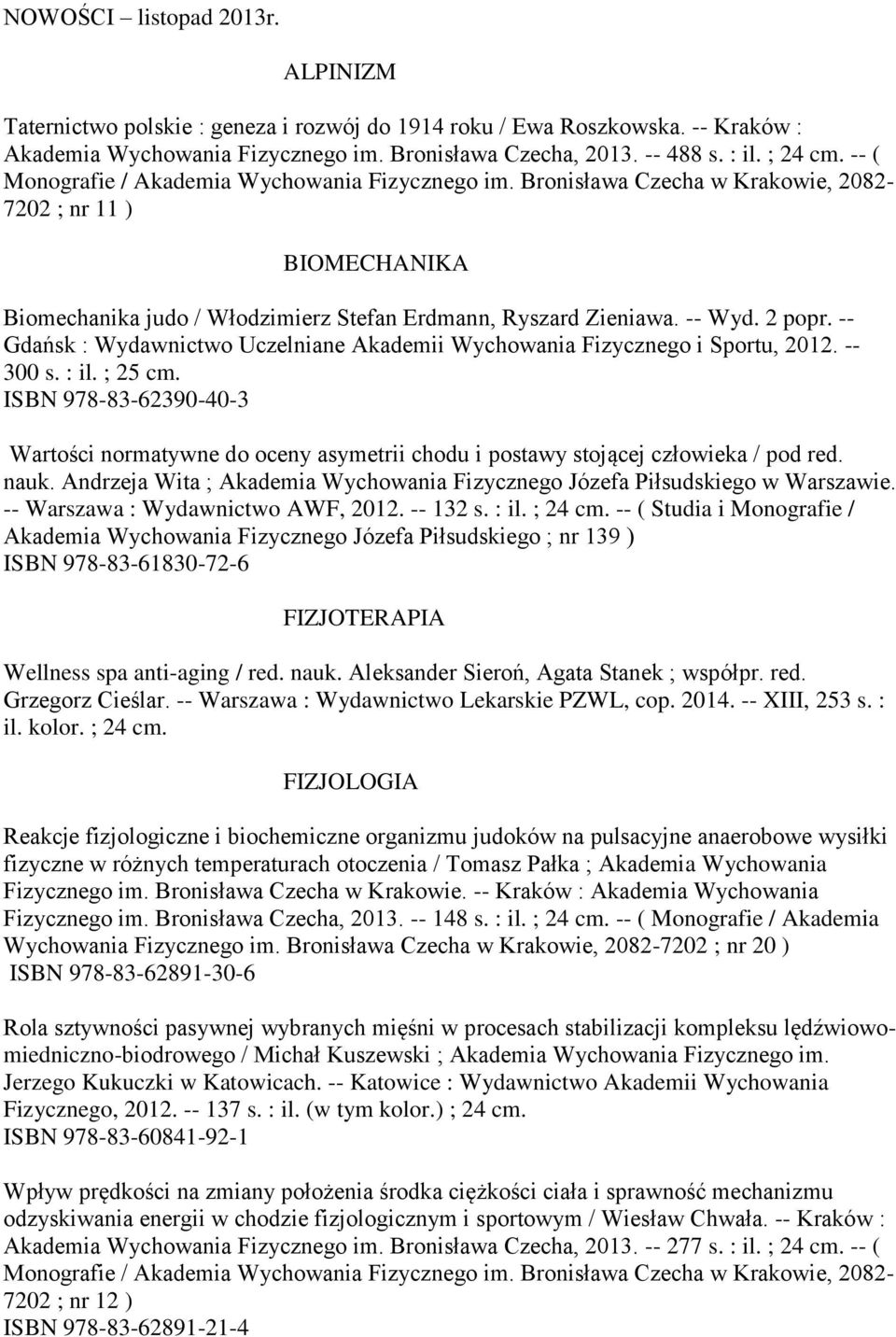 NOWOŚCI – listopad 2013r.

ALPINIZM

Taternictwo polskie : geneza i rozwój do 1914 roku / Ewa Roszkowska. -- Kraków : Akademia Wychowania Fizycznego im. Bronisława Czecha, 2013. -- 488 s. : il. ; 24 cm. -- ( Monografie / Akademia Wychowania Fizycznego im. Bronisława Czecha w Krakowie, 2082-7202 ; nr 11 )

BIOMECHANIKA

Biomechanika judo / Włodzimierz Stefan Erdmann, Ryszard Zieniawa. -- Wyd. 2 popr. -- Gdańsk : Wydawnictwo Uczelniane Akademii Wychowania Fizycznego i Sportu, 2012. -- 300 s. : il. ; 25 cm.
ISBN 978-83-62390-40-3

Wartości normatywne do oceny asymetrii chodu i postawy stojącej człowieka / pod red. nauk. Andrzeja Wita ; Akademia Wychowania Fizycznego Józefa Piłsudskiego w Warszawie. -- Warszawa : Wydawnictwo AWF, 2012. -- 132 s. : il. ; 24 cm. -- ( Studia i Monografie / Akademia Wychowania Fizycznego Józefa Piłsudskiego ; nr 139 )
ISBN 978-83-61830-72-6

FIZJOTERAPIA

Wellness spa anti-aging / red. nauk. Aleksander Sieroń, Agata Stanek ; współpr. red. Grzegorz Cieślar. -- Warszawa : Wydawnictwo Lekarskie PZWL, cop. 2014. -- XIII, 253 s. : il. kolor. ; 24 cm.

FIZJOLOGIA

Reakcje fizjologiczne i biochemiczne organizmu judoków na pulsacyjne anaerobowe wysiłki fizyczne w różnych temperaturach otoczenia / Tomasz Pałka ; Akademia Wychowania Fizycznego im. Bronisława Czecha w Krakowie. -- Kraków : Akademia Wychowania Fizycznego im. Bronisława Czecha, 2013. -- 148 s. : il. ; 24 cm. -- ( Monografie / Akademia Wychowania Fizycznego im. Bronisława Czecha w Krakowie, 2082-7202 ; nr 20 )
ISBN 978-83-62891-30-6

Rola sztywności pasywnej wybranych mięśni w procesach stabilizacji kompleksu lędźwiowo-miedniczno-biodrowego / Michał Kuszewski ; Akademia Wychowania Fizycznego im. Jerzego Kukuczki w Katowicach. -- Katowice : Wydawnictwo Akademii Wychowania Fizycznego, 2012. -- 137 s. : il. (w tym kolor.) ; 24 cm.
ISBN 978-83-60841-92-1

Wpływ prędkości na zmiany położenia środka ciężkości ciała i sprawność mechanizmu odzyskiwania energii w chodzie fizjologicznym i sportowym / Wiesław Chwała. -- Kraków : Akademia Wychowania Fizycznego im. Bronisława Czecha, 2013. -- 277 s. : il. ; 24 cm. -- ( Monografie / Akademia Wychowania Fizycznego im. Bronisława Czecha w Krakowie, 2082-7202 ; nr 12 )
ISBN 978-83-62891-21-4